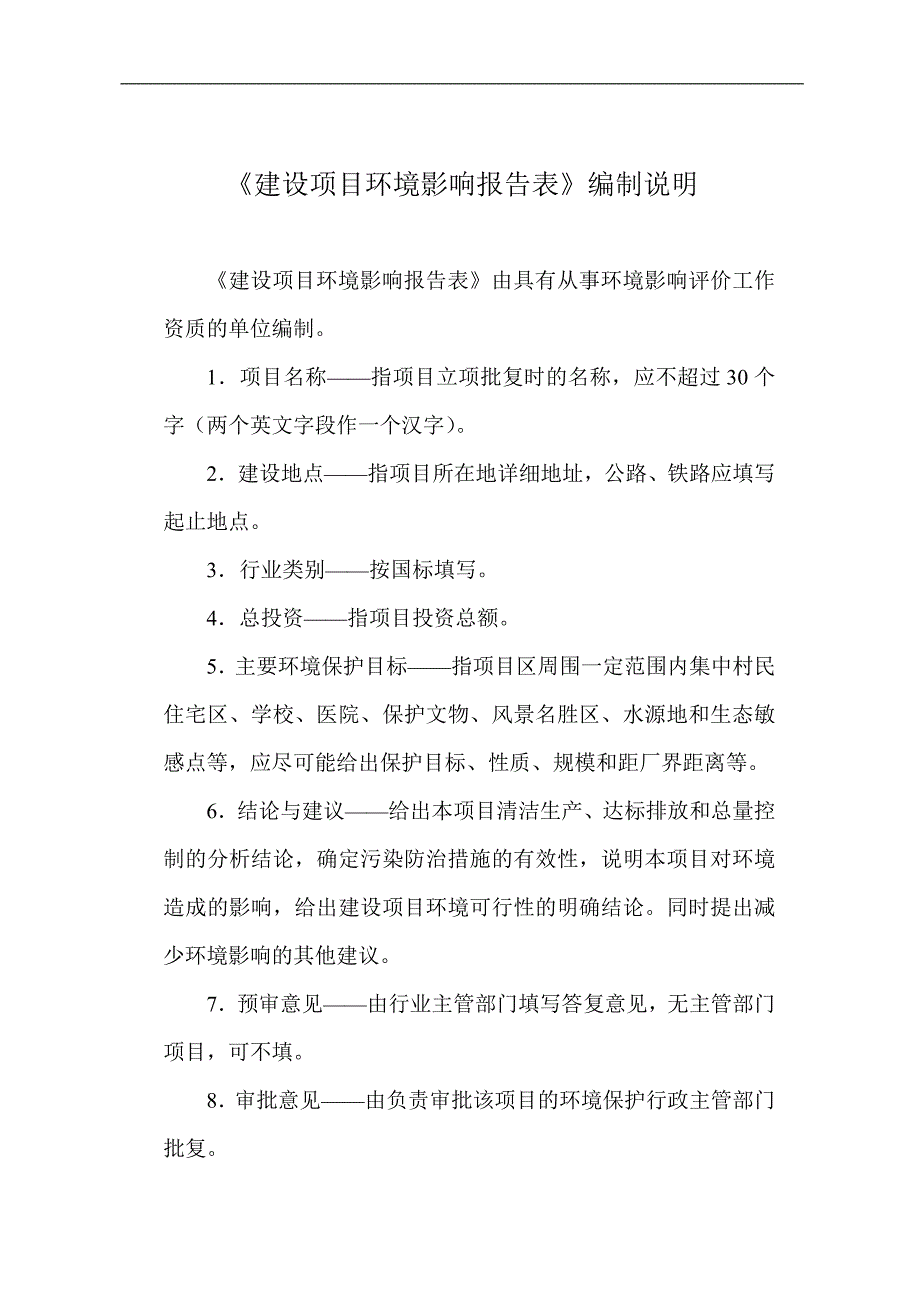 《建设项目环境影响报告表》编制说明

《建设项目环境影响报告表》由具有从事环境影响评价工作资质的单位编制。

1．项目名称——指项目立项批复时的名称，应不超过30个字（两个英文字段作一个汉字）。

2．建设地点——指项目所在地详细地址，公路、铁路应填写起止地点。

3．行业类别——按国标填写。

4．总投资——指项目投资总额。

5．主要环境保护目标——指项目区周围一定范围内集中村民住宅区、学校、医院、保护文物、风景名胜区、水源地和生态敏感点等，应尽可能给出保护目标、性质、规模和距厂界距离等。

6．结论与建议——给出本项目清洁生产、达标排放和总量控制的分析结论，确定污染防治措施的有效性，说明本项目对环境造成的影响，给出建设项目环境可行性的明确结论。同时提出减少环境影响的其他建议。

7．预审意见——由行业主管部门填写答复意见，无主管部门项目，可不填。

8．审批意见——由负责审批该项目的环境保护行政主管部门批复。